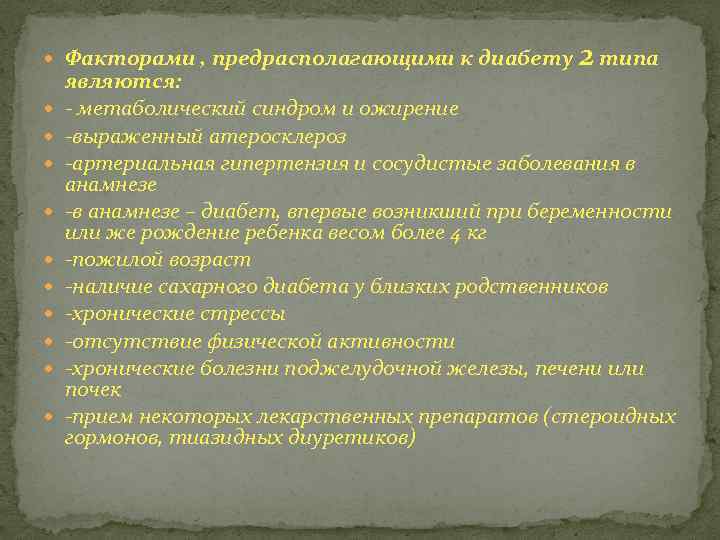 Факторами , предрасполагающими к диабету 2 типа являются:
- метаболический синдром и ожирение
-выраженный атеросклероз
-артериальная гипертензия и сосудистые заболевания в анамнезе
-в анамнезе – диабет, впервые возникший при беременности или же рождение ребенка весом более 4 кг
-пожилой возраст
-наличие сахарного диабета у близких родственников
-хронические стрессы
-отсутствие физической активности
-хронические болезни поджелудочной железы, печени или почек
-прием некоторых лекарственных препаратов (стероидных гормонов, тиазидных диуретиков)